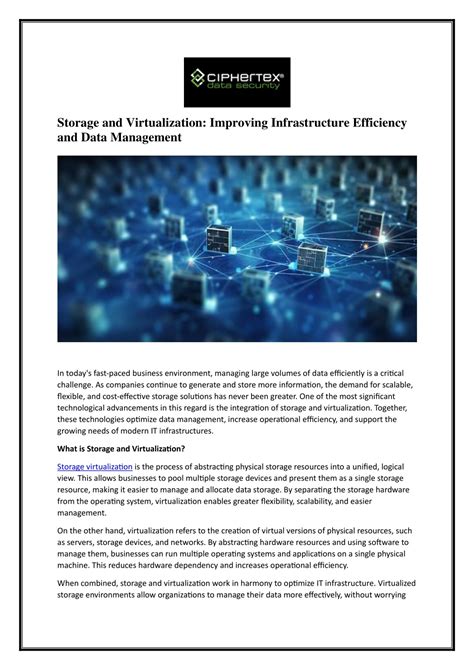 CIPHERTEX®
data security

Storage and Virtualization: Improving Infrastructure Efficiency and Data Management

In today's fast-paced business environment, managing large volumes of data efficiently is a critical challenge. As companies continue to generate and store more information, the demand for scalable, flexible, and cost-effective storage solutions has never been greater. One of the most significant technological advancements in this regard is the integration of storage and virtualization. Together, these technologies optimize data management, increase operational efficiency, and support the growing needs of modern IT infrastructures.

What is Storage and Virtualization?

Storage virtualization is the process of abstracting physical storage resources into a unified, logical view. This allows businesses to pool multiple storage devices and present them as a single storage resource, making it easier to manage and allocate data storage. By separating the storage hardware from the operating system, virtualization enables greater flexibility, scalability, and easier management.

On the other hand, virtualization refers to the creation of virtual versions of physical resources, such as servers, storage devices, and networks. By abstracting hardware resources and using software to manage them, businesses can run multiple operating systems and applications on a single physical machine. This reduces hardware dependency and increases operational efficiency.

When combined, storage and virtualization work in harmony to optimize IT infrastructure. Virtualized storage environments allow organizations to manage their data more effectively, without worrying